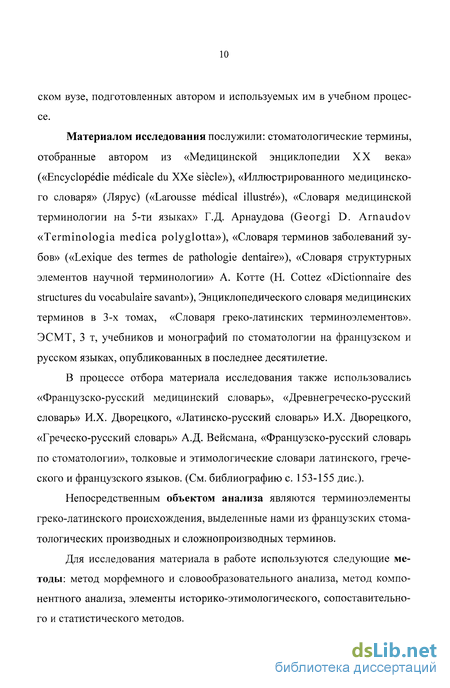 10

ском вузе, подготовленных автором и используемых им в учебном процессе.

**Материалом исследования** послужили: стоматологические термины, отобранные автором из «Медицинской энциклопедии XX века» («Encyclopédie médicale du XXe siècle»), «Иллюстрированного медицинского словаря» (Лярус) («Larousse médical illustré»), «Словаря медицинской терминологии на 5-ти языках» Г.Д. Арнаудова (Georgi D. Arnaudov «Terminologia medica polyglotta»), «Словаря терминов заболеваний зубов» («Lexique des termes de pathologie dentaire»), «Словаря структурных элементов научной терминологии» А. Котте (H. Cottez «Dictionnaire des structures du vocabulaire savant»), Энциклопедического словаря медицинских терминов в 3-х томах, «Словаря греко-латинских терминоэлементов». ЭСМТ, 3 т, учебников и монографий по стоматологии на французском и русском языках, опубликованных в последнее десятилетие.

В процессе отбора материала исследования также использовались «Французско-русский медицинский словарь», «Древнегреческо-русский словарь» И.Х. Дворецкого, «Латинско-русский словарь» И.Х. Дворецкого, «Греческо-русский словарь» А.Д. Вейсмана, «Французско-русский словарь по стоматологии», толковые и этимологические словари латинского, греческого и французского языков. (См. библиографию с. 153-155 дис.).

Непосредственным **объектом анализа** являются терминоэлементы греко-латинского происхождения, выделенные нами из французских стоматологических производных и сложнопроизводных терминов.

Для исследования материала в работе используются следующие **методы**: метод морфемного и словообразовательного анализа, метод компонентного анализа, элементы историко-этимологического, сопоставительного и статистического методов.

dsLib.net
библиотека диссертаций